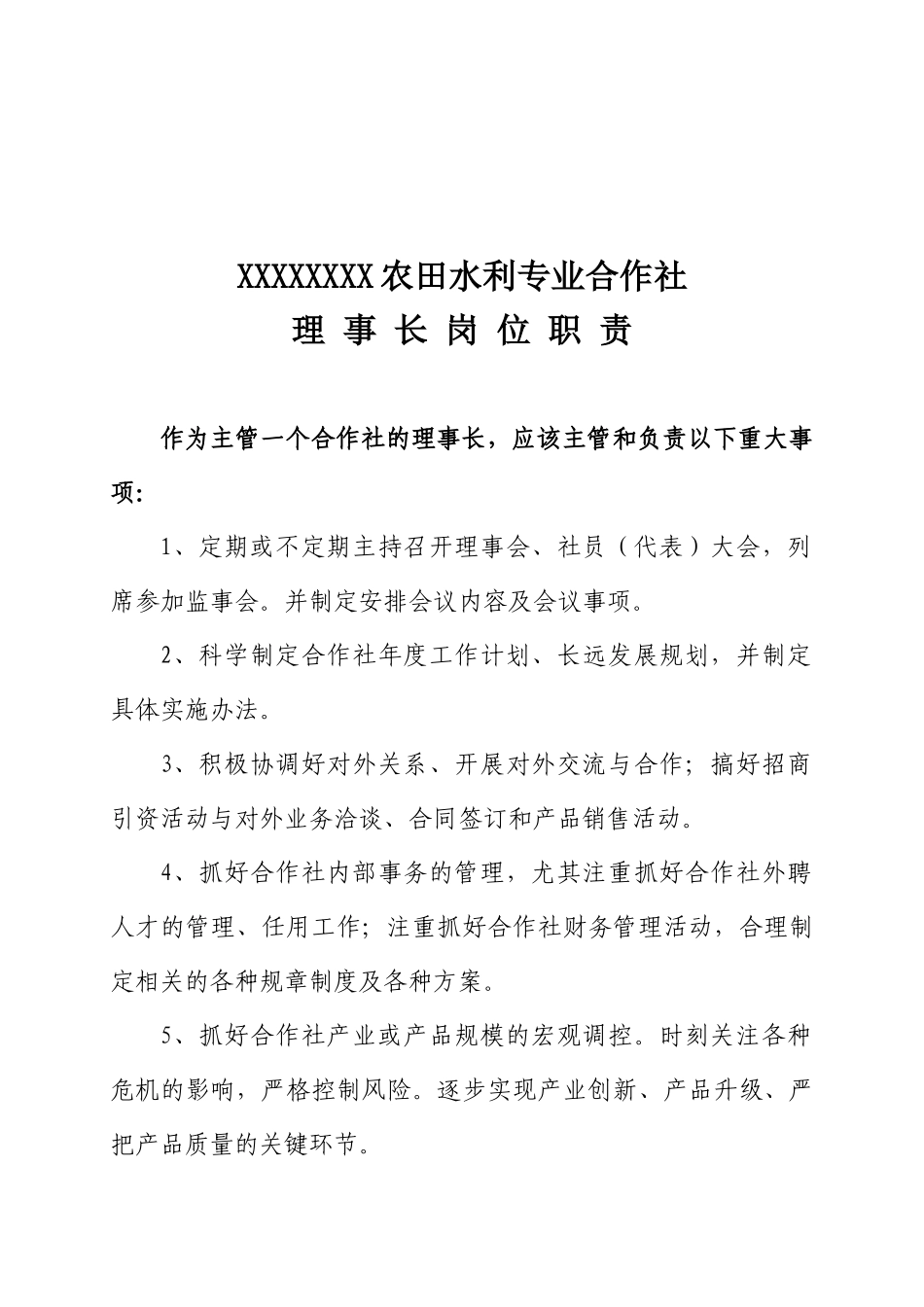 XXXXXXXX农田水利专业合作社

理 事 长 岗 位 职 责

作为主管一个合作社的理事长，应该主管和负责以下重大事项：

1、定期或不定期主持召开理事会、社员（代表）大会，列席参加监事会。并制定安排会议内容及会议事项。

2、科学制定合作社年度工作计划、长远发展规划，并制定具体实施办法。

3、积极协调好对外关系、开展对外交流与合作；搞好招商引资活动与对外业务洽谈、合同签订和产品销售活动。

4、抓好合作社内部事务的管理，尤其注重抓好合作社外聘人才的管理、任用工作；注重抓好合作社财务管理活动，合理制定相关的各种规章制度及各种方案。

5、抓好合作社产业或产品规模的宏观调控。时刻关注各种危机的影响，严格控制风险。逐步实现产业创新、产品升级、严把产品质量的关键环节。